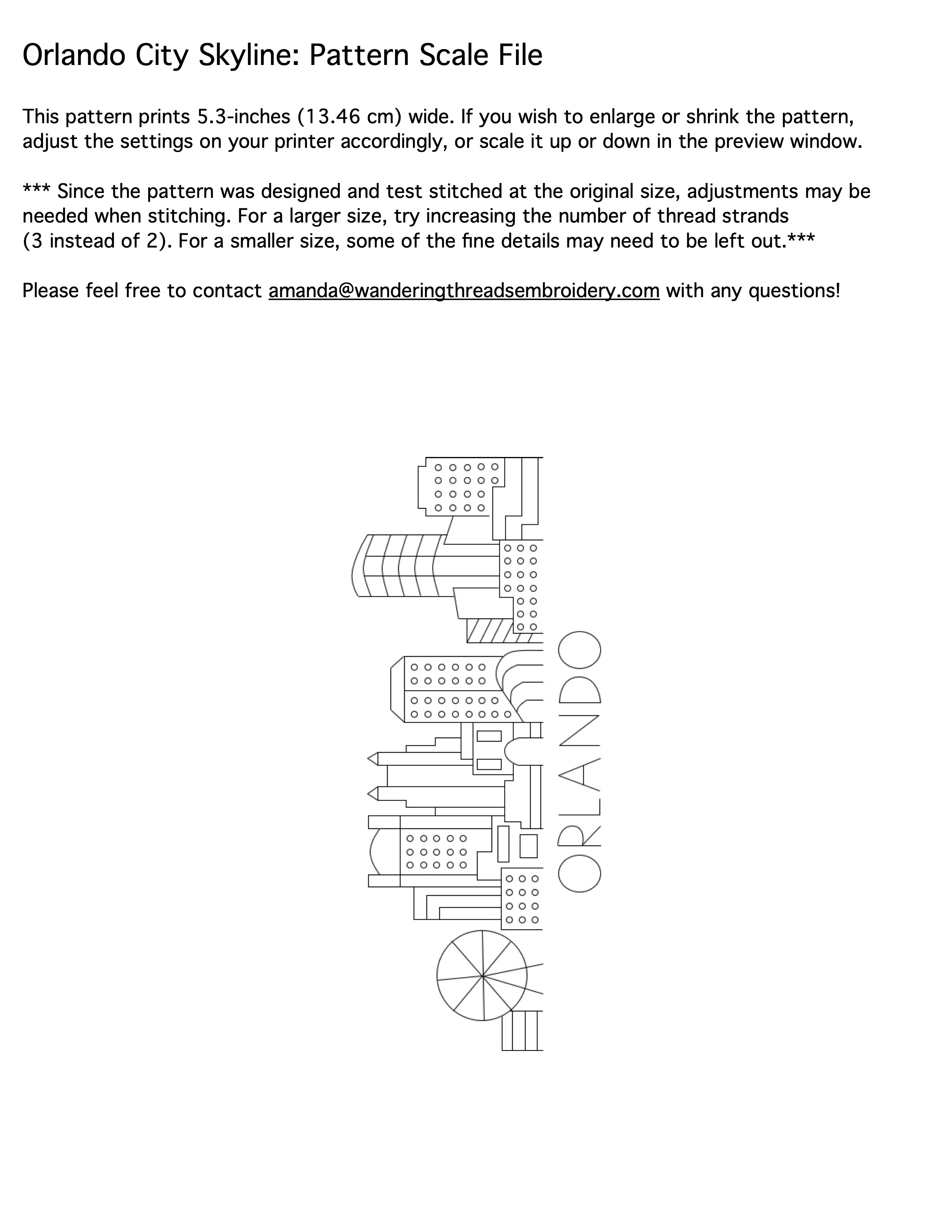 Orlando City Skyline: Pattern Scale File

This pattern prints 5.3-inches (13.46 cm) wide. If you wish to enlarge or shrink the pattern, adjust the settings on your printer accordingly, or scale it up or down in the preview window.

*** Since the pattern was designed and test stitched at the original size, adjustments may be needed when stitching. For a larger size, try increasing the number of thread strands (3 instead of 2). For a smaller size, some of the fine details may need to be left out.***

Please feel free to contact amanda@wanderingthreadsembroidery.com with any questions!

ORLANDO